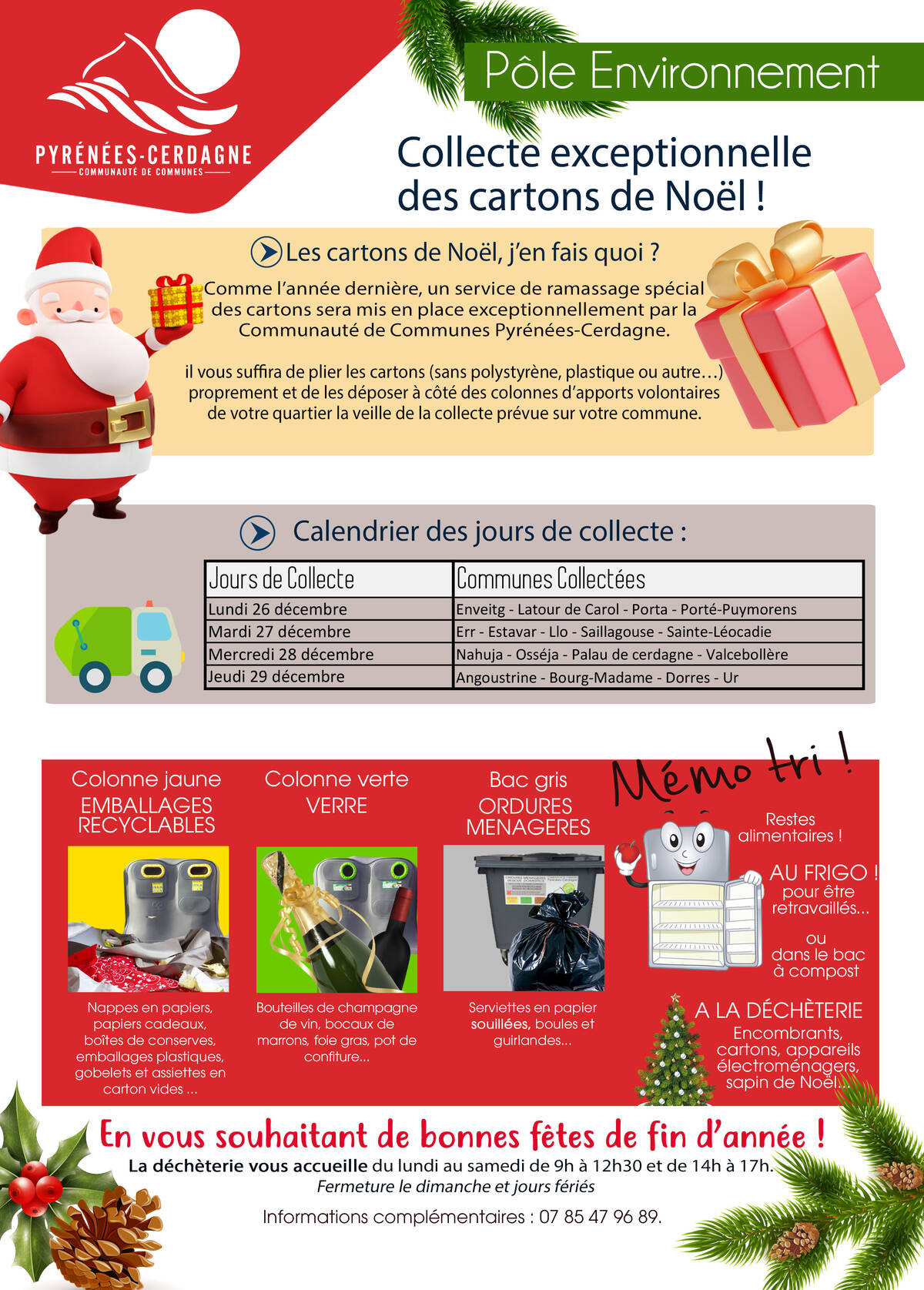 PYRÉNÉES-CERDAGNE
COMMUNAUTÉ DE COMMUNES

Pôle Environnement

Collecte exceptionnelle des cartons de Noël !

Les cartons de Noël, j'en fais quoi ?

Comme l'année dernière, un service de ramassage spécial des cartons sera mis en place exceptionnellement par la Communauté de Communes Pyrénées-Cerdagne.

il vous suffira de plier les cartons (sans polystyrène, plastique ou autre…) proprement et de les déposer à côté des colonnes d'apports volontaires de votre quartier la veille de la collecte prévue sur votre commune.

Calendrier des jours de collecte :

| Jours de Collecte | Communes Collectées |
|---|---|
| Lundi 26 décembre | Enveitg - Latour de Carol - Porta - Porté-Puymorens |
| Mardi 27 décembre | Err - Estavar - Llo - Saillagouse - Sainte-Léocadie |
| Mercredi 28 décembre | Nahuja - Osséja - Palau de cerdagne - Valcebollère |
| Jeudi 29 décembre | Angoustrine - Bourg-Madame - Dorres - Ur |

Colonne jaune
EMBALLAGES RECYCLABLES

Nappes en papiers, papiers cadeaux, boîtes de conserves, emballages plastiques, gobelets et assiettes en carton vides ...

Colonne verte
VERRE

Bouteilles de champagne de vin, bocaux de marrons, foie gras, pot de confiture...

Bac gris
ORDURES MENAGERES

Serviettes en papier souillées, boules et guirlandes...

Mémo tri !

Restes alimentaires !

AU FRIGO !
pour être retravaillés...

ou
dans le bac à compost

A LA DÉCHÈTERIE
Encombrants, cartons, appareils électroménagers, sapin de Noël...

En vous souhaitant de bonnes fêtes de fin d'année !
La déchèterie vous accueille du lundi au samedi de 9h à 12h30 et de 14h à 17h.
Fermeture le dimanche et jours fériés

Informations complémentaires : 07 85 47 96 89.